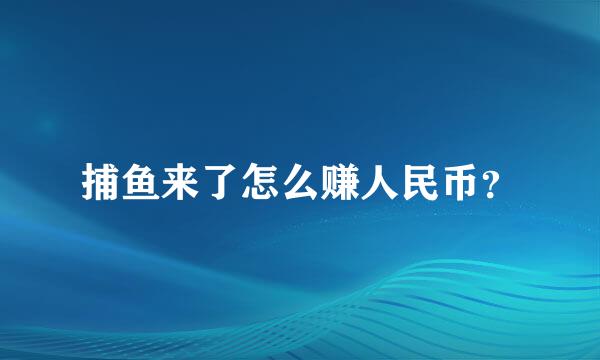 捕鱼来了怎么赚人民币？